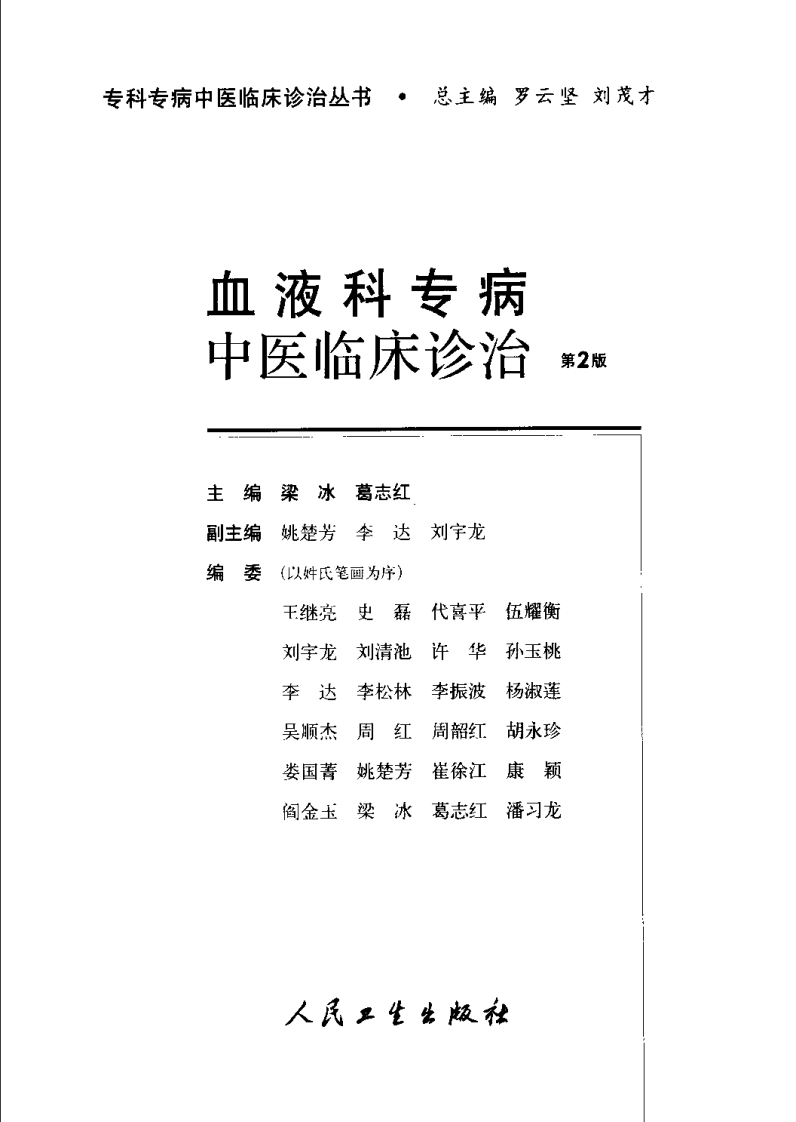 专科专病中医临床诊治丛书 • 总主编 罗云坚 刘茂才

血液科专病
中医临床诊治 第2版

主 编 梁 冰 葛志红

副主编 姚楚芳 李 达 刘宇龙

编 委 (以姓氏笔画为序)

王继亮 史 磊 代喜平 伍耀衡
刘宇龙 刘清池 许 华 孙玉桃
李 达 李松林 李振波 杨淑莲
吴顺杰 周 红 周韶红 胡永珍
娄国菁 姚楚芳 崔徐江 康 颖
阎金玉 梁 冰 葛志红 潘习龙

人民卫生出版社